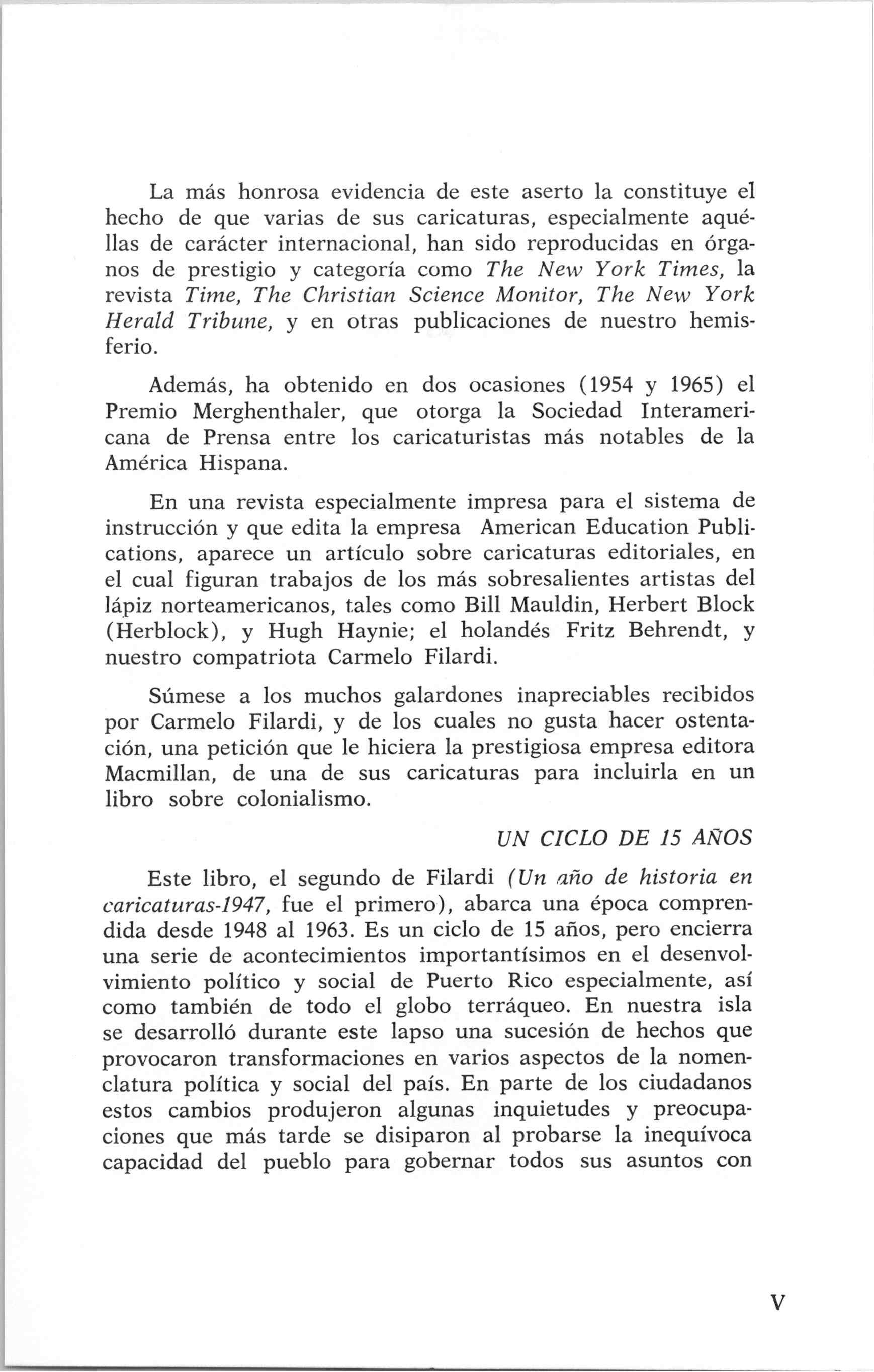 La más honrosa evidencia de este aserto la constituye el hecho de que varias de sus caricaturas, especialmente aquéllas de carácter internacional, han sido reproducidas en órganos de prestigio y categoría como The New York Times, la revista Time, The Christian Science Monitor, The New York Herald Tribune, y en otras publicaciones de nuestro hemisferio.

Además, ha obtenido en dos ocasiones (1954 y 1965) el Premio Merghenthaler, que otorga la Sociedad Interamericana de Prensa entre los caricaturistas más notables de la América Hispana.

En una revista especialmente impresa para el sistema de instrucción y que edita la empresa American Education Publications, aparece un artículo sobre caricaturas editoriales, en el cual figuran trabajos de los más sobresalientes artistas del lápiz norteamericanos, tales como Bill Mauldin, Herbert Block (Herblock), y Hugh Haynie; el holandés Fritz Behrendt, y nuestro compatriota Carmelo Filardi.

Súmese a los muchos galardones inapreciables recibidos por Carmelo Filardi, y de los cuales no gusta hacer ostentación, una petición que le hiciera la prestigiosa empresa editora Macmillan, de una de sus caricaturas para incluirla en un libro sobre colonialismo.

UN CICLO DE 15 AÑOS

Este libro, el segundo de Filardi (Un año de historia en caricaturas-1947, fue el primero), abarca una época comprendida desde 1948 al 1963. Es un ciclo de 15 años, pero encierra una serie de acontecimientos importantísimos en el desenvolvimiento político y social de Puerto Rico especialmente, así como también de todo el globo terráqueo. En nuestra isla se desarrolló durante este lapso una sucesión de hechos que provocaron transformaciones en varios aspectos de la nomenclatura política y social del país. En parte de los ciudadanos estos cambios produjeron algunas inquietudes y preocupaciones que más tarde se disiparon al probarse la inequívoca capacidad del pueblo para gobernar todos sus asuntos con

V